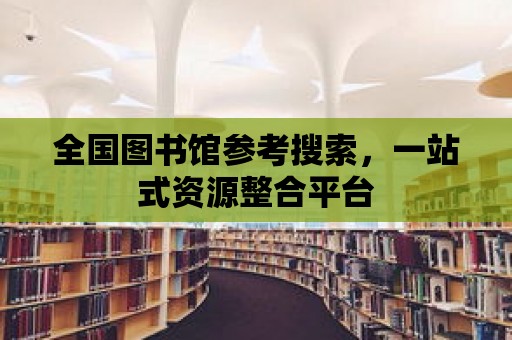 全国图书馆参考搜索，一站式资源整合平台